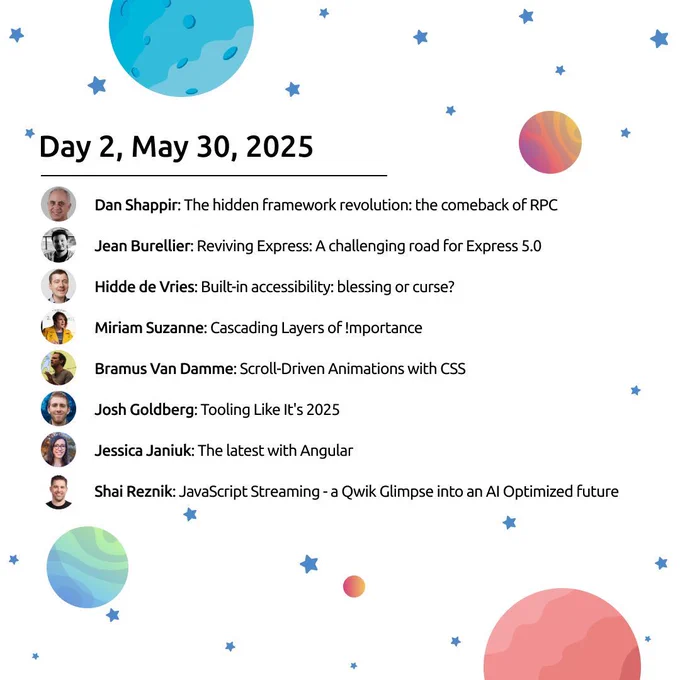 Day 2, May 30, 2025

Dan Shappir: The hidden framework revolution: the comeback of RPC

Jean Burellier: Reviving Express: A challenging road for Express 5.0

Hidde de Vries: Built-in accessibility: blessing or curse?

Miriam Suzanne: Cascading Layers of !mportance

Bramus Van Damme: Scroll-Driven Animations with CSS

Josh Goldberg: Tooling Like It's 2025

Jessica Janiuk: The latest with Angular

Shai Reznik: JavaScript Streaming - a Qwik Glimpse into an AI Optimized future